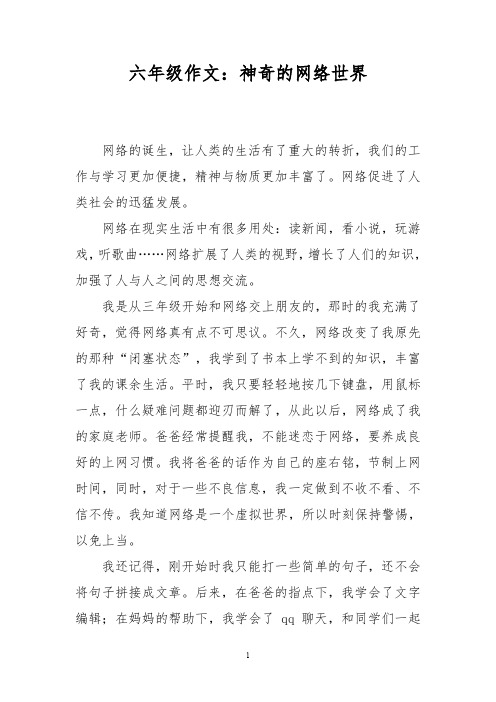 六年级作文：神奇的网络世界

网络的诞生，让人类的生活有了重大的转折，我们的工作与学习更加便捷，精神与物质更加丰富了。网络促进了人类社会的迅猛发展。

网络在现实生活中有很多用处：读新闻，看小说，玩游戏，听歌曲……网络扩展了人类的视野，增长了人们的知识，加强了人与人之间的思想交流。

我是从三年级开始和网络交上朋友的，那时的我充满了好奇，觉得网络真有点不可思议。不久，网络改变了我原先的那种“闭塞状态”，我学到了书本上学不到的知识，丰富了我的课余生活。平时，我只要轻轻地按几下键盘，用鼠标一点，什么疑难问题都迎刃而解了，从此以后，网络成了我的家庭老师。爸爸经常提醒我，不能迷恋于网络，要养成良好的上网习惯。我将爸爸的话作为自己的座右铭，节制上网时间，同时，对于一些不良信息，我一定做到不收不看、不信不传。我知道网络是一个虚拟世界，所以时刻保持警惕，以免上当。

我还记得，刚开始时我只能打一些简单的句子，还不会将句子拼接成文章。后来，在爸爸的指点下，我学会了文字编辑；在妈妈的帮助下，我学会了 qq 聊天，和同学们一起

1